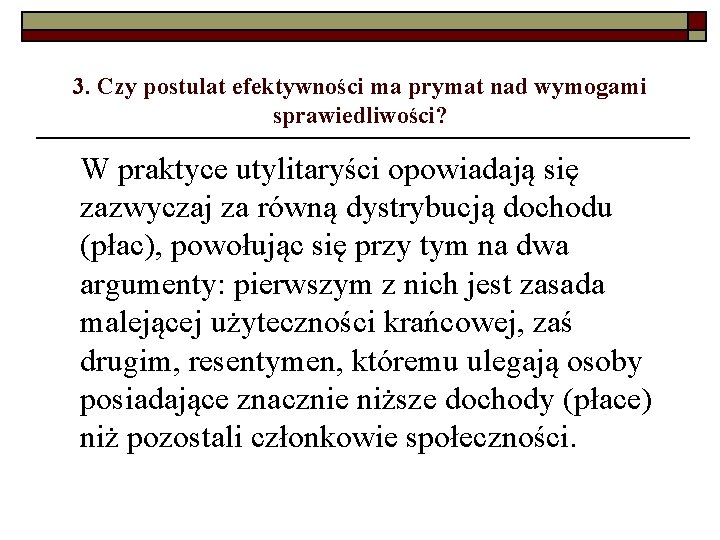 3. Czy postulat efektywności ma prymat nad wymogami sprawiedliwości?

W praktyce utylitaryści opowiadają się zazwyczaj za równą dystrybucją dochodu (płac), powołując się przy tym na dwa argumenty: pierwszym z nich jest zasada malejącej użyteczności krańcowej, zaś drugim, resentymen, któremu ulegają osoby posiadające znacznie niższe dochody (płace) niż pozostali członkowie społeczności.